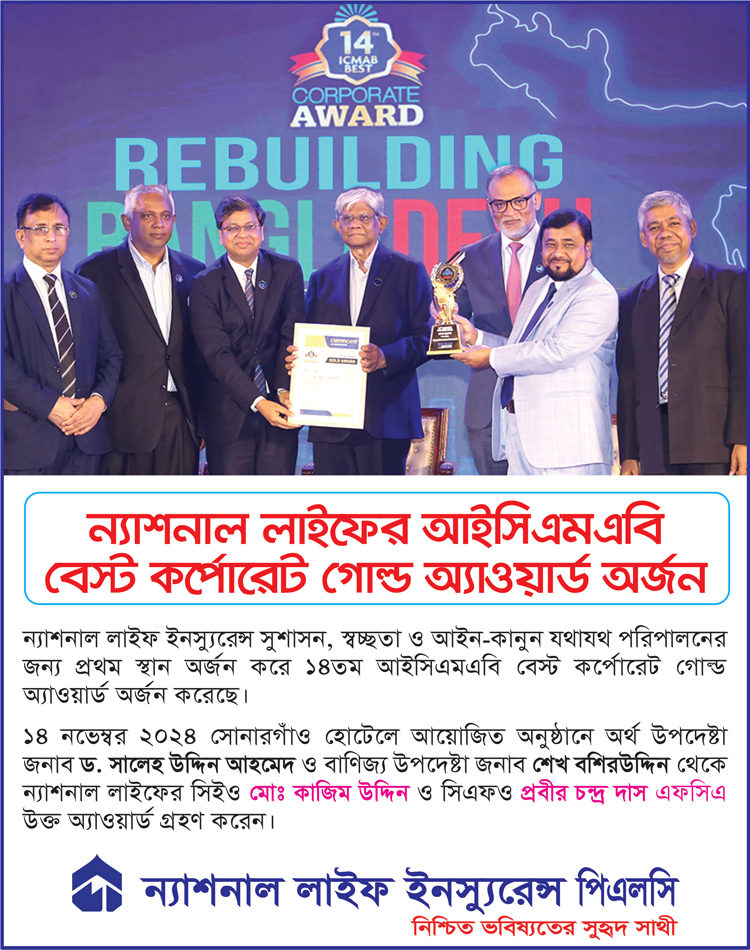 14TH ICMAB BEST CORPORATE AWARD

REBUILDING BANGLADESH

CERTIFICATE

GOLD AWARD

ন্যাশনাল লাইফের আইসিএমএবি বেস্ট কর্পোরেট গোল্ড অ্যাওয়ার্ড অর্জন

ন্যাশনাল লাইফ ইনস্যুরেন্স সুশাসন, স্বচ্ছতা ও আইন-কানুন যথাযথ পরিপালনের জন্য প্রথম স্থান অর্জন করে ১৪তম আইসিএমএবি বেস্ট কর্পোরেট গোল্ড অ্যাওয়ার্ড অর্জন করেছে।

১৪ নভেম্বর ২০২৪ সোনারগাঁও হোটেলে আয়োজিত অনুষ্ঠানে অর্থ উপদেষ্টা জনাব ড. সালেহ উদ্দিন আহমেদ ও বাণিজ্য উপদেষ্টা জনাব শেখ বশিরউদ্দিন থেকে ন্যাশনাল লাইফের সিইও মোঃ কাজিম উদ্দিন ও সিএফও প্রবীর চন্দ্র দাস এফসিএ উক্ত অ্যাওয়ার্ড গ্রহণ করেন।

ন্যাশনাল লাইফ ইনস্যুরেন্স পিএলসি

নিশ্চিত ভবিষ্যতের সুহৃদ সাথী